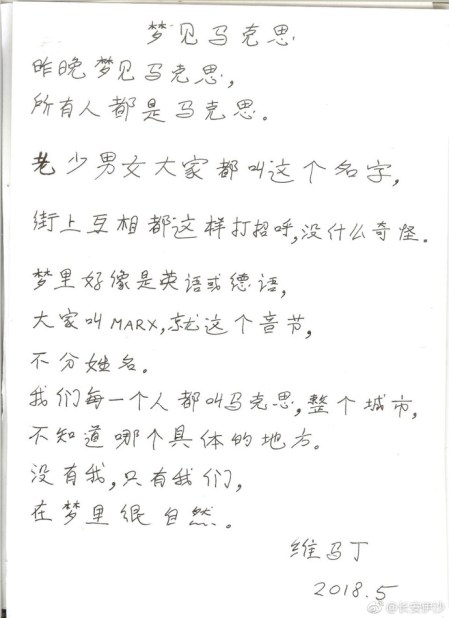 梦见马克思

昨晚梦见马克思,
所有人都是马克思。

老少男女大家都叫这个名字,

街上互相都这样打招呼,没什么奇怪。

梦里好像是英语或德语,
大家叫MARX,就这个音节,
不分姓名。
我们每一个人都叫马克思,整个城市,
不知道哪个具体的地方。
没有我,只有我们,
在梦里很自然。

维马丁

2018.5

@长安伊沙